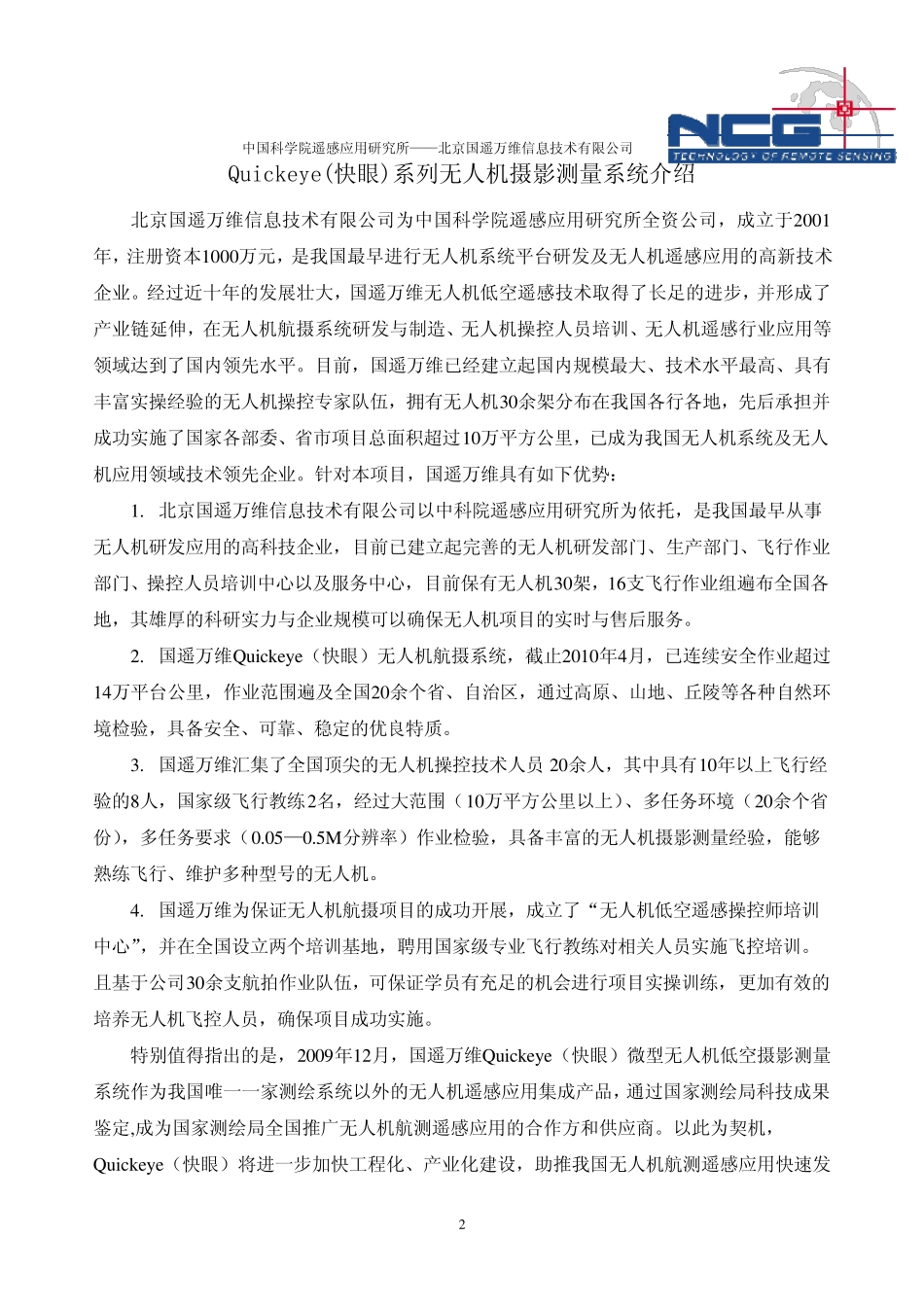 中国科学院遥感应用研究所——北京国遥万维信息技术有限公司

NCG
TECHNOLOGY OF REMOTE SENSING

Quickeye(快眼)系列无人机摄影测量系统介绍

北京国遥万维信息技术有限公司为中国科学院遥感应用研究所全资公司，成立于2001年，注册资本1000万元，是我国最早进行无人机系统平台研发及无人机遥感应用的高新技术企业。经过近十年的发展壮大，国遥万维无人机低空遥感技术取得了长足的进步，并形成了产业链延伸，在无人机航摄系统研发与制造、无人机操控人员培训、无人机遥感行业应用等领域达到了国内领先水平。目前，国遥万维已经建立起国内规模最大、技术水平最高、具有丰富实操经验的无人机操控专家队伍，拥有无人机30余架分布在我国各行各地，先后承担并成功实施了国家各部委、省市项目总面积超过10万平方公里，已成为我国无人机系统及无人机应用领域技术领先企业。针对本项目，国遥万维具有如下优势：

1. 北京国遥万维信息技术有限公司以中科院遥感应用研究所为依托，是我国最早从事无人机研发应用的高科技企业，目前已建立起完善的无人机研发部门、生产部门、飞行作业部门、操控人员培训中心以及服务中心，目前保有无人机30架，16支飞行作业组遍布全国各地，其雄厚的科研实力与企业规模可以确保无人机项目的实时与售后服务。

2. 国遥万维Quickeye（快眼）无人机航摄系统，截止2010年4月，已连续安全作业超过14万平台公里，作业范围遍及全国20余个省、自治区，通过高原、山地、丘陵等各种自然环境检验，具备安全、可靠、稳定的优良特质。

3. 国遥万维汇集了全国顶尖的无人机操控技术人员 20余人，其中具有10年以上飞行经验的8人，国家级飞行教练2名，经过大范围（10万平方公里以上）、多任务环境（20余个省份），多任务要求（0.05—0.5M分辨率）作业检验，具备丰富的无人机摄影测量经验，能够熟练飞行、维护多种型号的无人机。

4. 国遥万维为保证无人机航摄项目的成功开展，成立了“无人机低空遥感操控师培训中心”，并在全国设立两个培训基地，聘用国家级专业飞行教练对相关人员实施飞控培训。且基于公司30余支航拍作业队伍，可保证学员有充足的机会进行项目实操训练，更加有效的培养无人机飞控人员，确保项目成功实施。

特别值得指出的是，2009年12月，国遥万维Quickeye（快眼）微型无人机低空摄影测量系统作为我国唯一一家测绘系统以外的无人机遥感应用集成产品，通过国家测绘局科技成果鉴定,成为国家测绘局全国推广无人机航测遥感应用的合作方和供应商。以此为契机，Quickeye（快眼）将进一步加快工程化、产业化建设，助推我国无人机航测遥感应用快速发

2